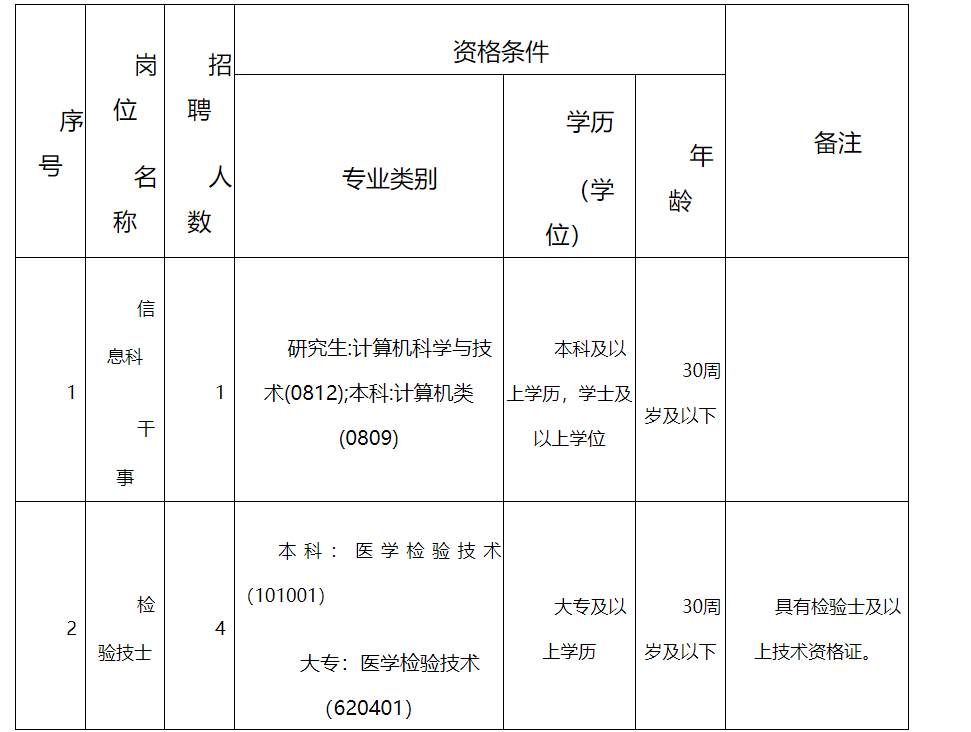 | 序号 | 岗位名称 | 招聘人数 | 资格条件 | | | 备注 |
|---|---|---|---|---|---|---|
| | | | 专业类别 | 学历（学位） | 年龄 | |
| 1 | 信息科干事 | 1 | 研究生:计算机科学与技术(0812);本科:计算机类(0809) | 本科及以上学历，学士及以上学位 | 30周岁及以下 | |
| 2 | 检验技士 | 4 | 本科：医学检验技术(101001) 大专：医学检验技术(620401) | 大专及以上学历 | 30周岁及以下 | 具有检验士及以上技术资格证。 |